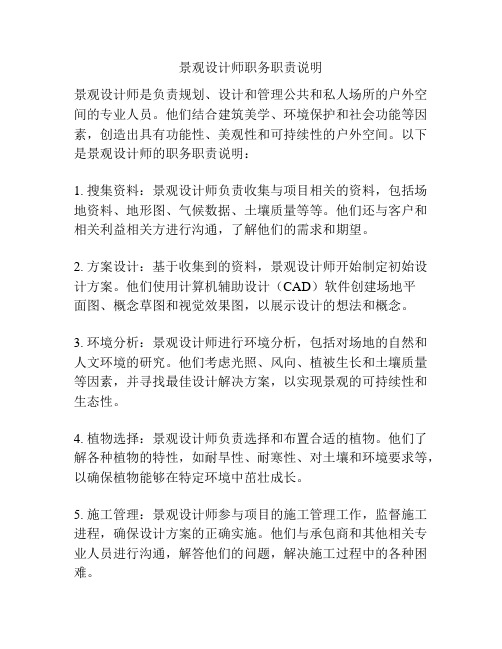 景观设计师职务职责说明

景观设计师是负责规划、设计和管理公共和私人场所的户外空间的专业人员。他们结合建筑美学、环境保护和社会功能等因素，创造出具有功能性、美观性和可持续性的户外空间。以下是景观设计师的职务职责说明：

1. 搜集资料：景观设计师负责收集与项目相关的资料，包括场地资料、地形图、气候数据、土壤质量等等。他们还与客户和相关利益相关方进行沟通，了解他们的需求和期望。

2. 方案设计：基于收集到的资料，景观设计师开始制定初始设计方案。他们使用计算机辅助设计（CAD）软件创建场地平面图、概念草图和视觉效果图，以展示设计的想法和概念。

3. 环境分析：景观设计师进行环境分析，包括对场地的自然和人文环境的研究。他们考虑光照、风向、植被生长和土壤质量等因素，并寻找最佳设计解决方案，以实现景观的可持续性和生态性。

4. 植物选择：景观设计师负责选择和布置合适的植物。他们了解各种植物的特性，如耐旱性、耐寒性、对土壤和环境要求等，以确保植物能够在特定环境中茁壮成长。

5. 施工管理：景观设计师参与项目的施工管理工作，监督施工进程，确保设计方案的正确实施。他们与承包商和其他相关专业人员进行沟通，解答他们的问题，解决施工过程中的各种困难。